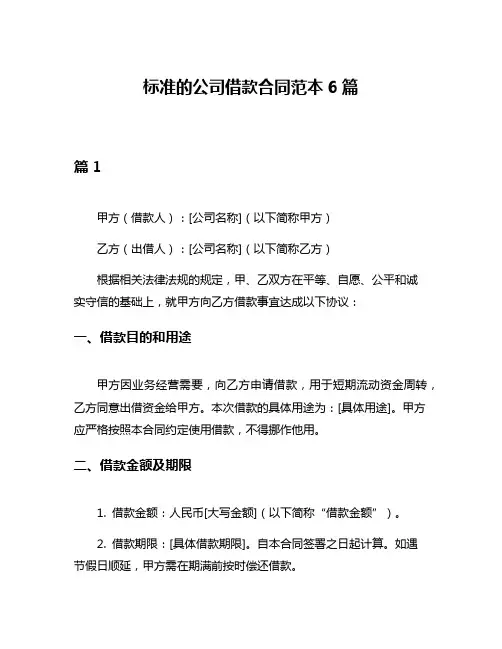 标准的公司借款合同范本 6 篇

篇 1

甲方（借款人）：[公司名称]（以下简称甲方）

乙方（出借人）：[公司名称]（以下简称乙方）

根据相关法律法规的规定，甲、乙双方在平等、自愿、公平和诚实守信的基础上，就甲方向乙方借款事宜达成以下协议：

一、借款目的和用途

甲方因业务经营需要，向乙方申请借款，用于短期流动资金周转，乙方同意出借资金给甲方。本次借款的具体用途为：[具体用途]。甲方应严格按照本合同约定使用借款，不得挪作他用。

二、借款金额及期限

1. 借款金额：人民币[大写金额]（以下简称“借款金额”）。

2. 借款期限：[具体借款期限]。自本合同签署之日起计算。如遇节假日顺延，甲方需在期满前按时偿还借款。